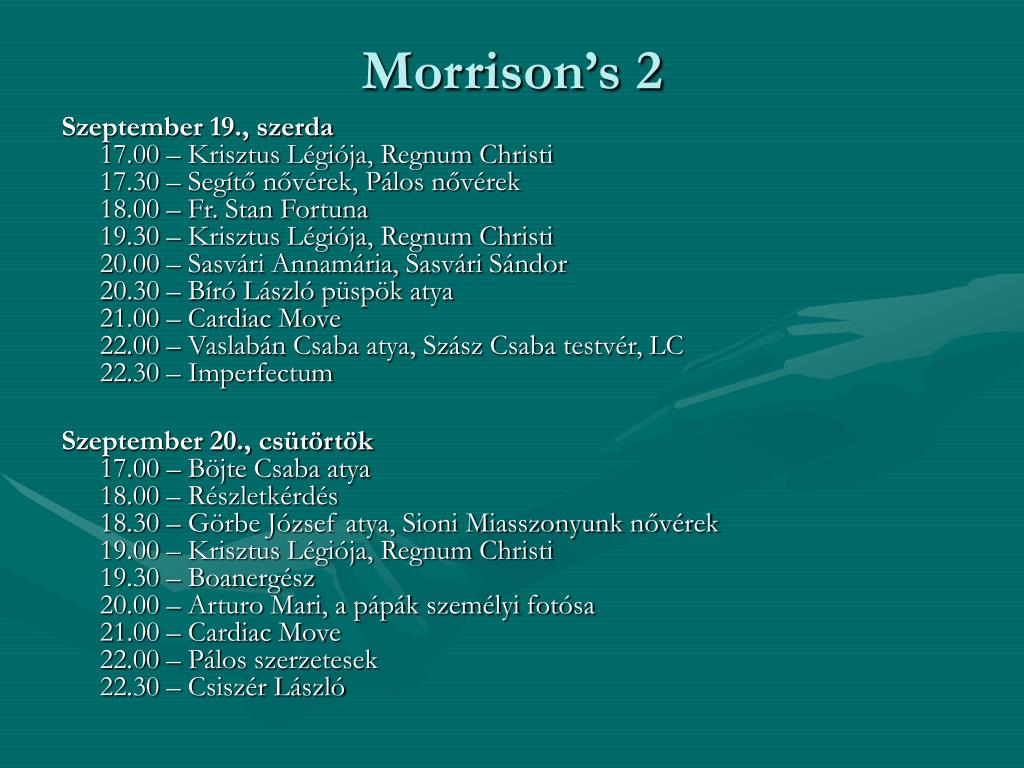 Morrison’s 2

Szeptember 19., szerda
17.00 – Krisztus Légiója, Regnum Christi
17.30 – Segítő nővérek, Pálos nővérek
18.00 – Fr. Stan Fortuna
19.30 – Krisztus Légiója, Regnum Christi
20.00 – Sasvári Annamária, Sasvári Sándor
20.30 – Bíró László püspök atya
21.00 – Cardiac Move
22.00 – Vaslabán Csaba atya, Szász Csaba testvér, LC
22.30 – Imperfectum

Szeptember 20., csütörtök
17.00 – Böjte Csaba atya
18.00 – Részletkérdés
18.30 – Görbe József atya, Sioni Miasszonyunk nővérek
19.00 – Krisztus Légiója, Regnum Christi
19.30 – Boanergész
20.00 – Arturo Mari, a pápák személyi fotósa
21.00 – Cardiac Move
22.00 – Pálos szerzetesek
22.30 – Csiszér László